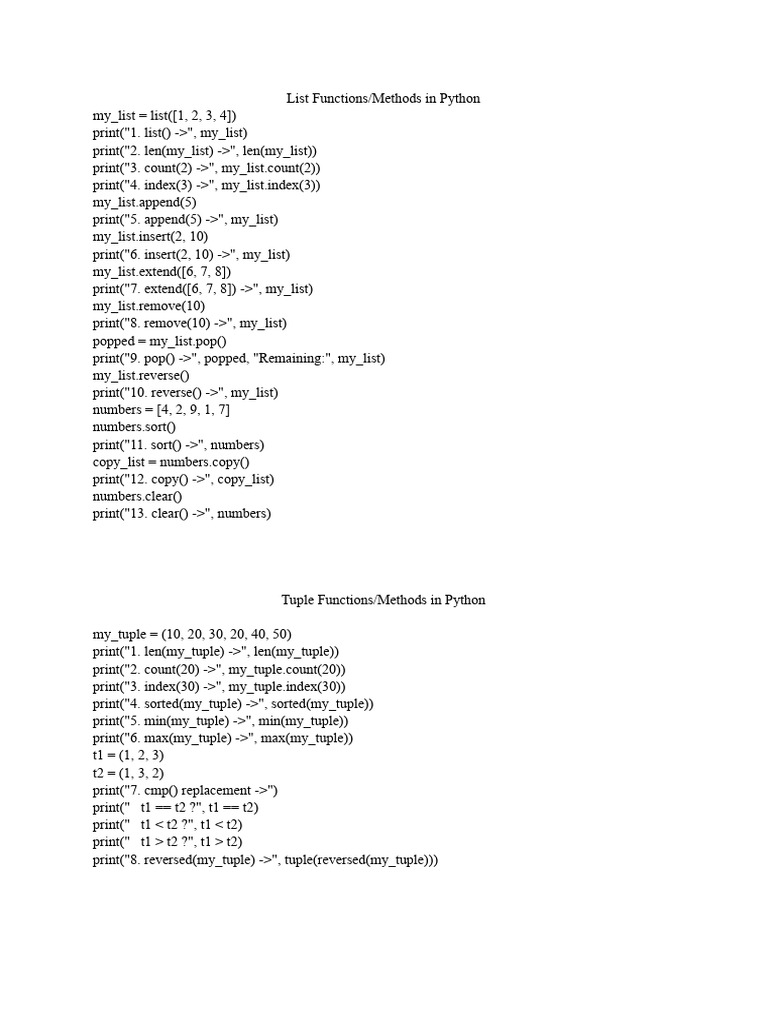 List Functions/Methods in Python

my_list = list([1, 2, 3, 4])
print("1. list() ->", my_list)
print("2. len(my_list) ->", len(my_list))
print("3. count(2) ->", my_list.count(2))
print("4. index(3) ->", my_list.index(3))
my_list.append(5)
print("5. append(5) ->", my_list)
my_list.insert(2, 10)
print("6. insert(2, 10) ->", my_list)
my_list.extend([6, 7, 8])
print("7. extend([6, 7, 8]) ->", my_list)
my_list.remove(10)
print("8. remove(10) ->", my_list)
popped = my_list.pop()
print("9. pop() ->", popped, "Remaining:", my_list)
my_list.reverse()
print("10. reverse() ->", my_list)
numbers = [4, 2, 9, 1, 7]
numbers.sort()
print("11. sort() ->", numbers)
copy_list = numbers.copy()
print("12. copy() ->", copy_list)
numbers.clear()
print("13. clear() ->", numbers)

Tuple Functions/Methods in Python

my_tuple = (10, 20, 30, 20, 40, 50)
print("1. len(my_tuple) ->", len(my_tuple))
print("2. count(20) ->", my_tuple.count(20))
print("3. index(30) ->", my_tuple.index(30))
print("4. sorted(my_tuple) ->", sorted(my_tuple))
print("5. min(my_tuple) ->", min(my_tuple))
print("6. max(my_tuple) ->", max(my_tuple))
t1 = (1, 2, 3)
t2 = (1, 3, 2)
print("7. cmp() replacement ->")
print("   t1 == t2 ?", t1 == t2)
print("   t1 < t2 ?", t1 < t2)
print("   t1 > t2 ?", t1 > t2)
print("8. reversed(my_tuple) ->", tuple(reversed(my_tuple)))